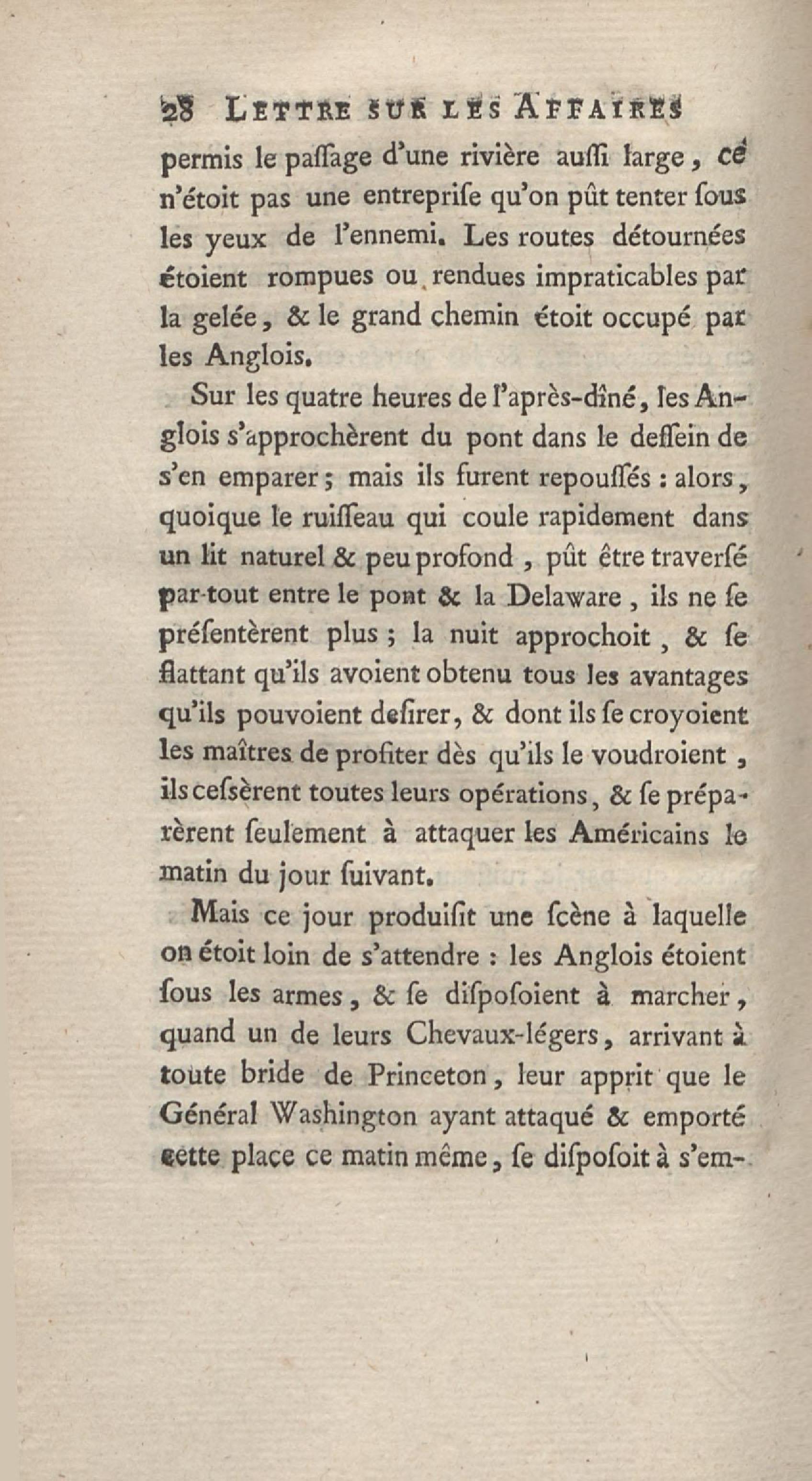 28 LETTRE SUR LES AFFAIRES

permis le paſſage d'une rivière auſſi large, ce n'étoit pas une entrepriſe qu'on pût tenter ſous les yeux de l'ennemi. Les routes détournées étoient rompues ou rendues impraticables par la gelée, & le grand chemin étoit occupé par les Anglois.

Sur les quatre heures de l'après-dîné, les Anglois s'approchèrent du pont dans le deſſein de s'en emparer; mais ils furent repouſſés : alors, quoique le ruiſſeau qui coule rapidement dans un lit naturel & peu profond, pût être traverſé par-tout entre le pont & la Delaware, ils ne ſe préſentèrent plus; la nuit approchoit, & ſe flattant qu'ils avoient obtenu tous les avantages qu'ils pouvoient deſirer, & dont ils ſe croyoient les maîtres de profiter dès qu'ils le voudroient, ils ceſsèrent toutes leurs opérations, & ſe préparèrent ſeulement à attaquer les Américains le matin du jour ſuivant.

Mais ce jour produiſit une ſcène à laquelle on étoit loin de s'attendre : les Anglois étoient ſous les armes, & ſe diſpoſoient à marcher, quand un de leurs Chevaux-légers, arrivant à toute bride de Princeton, leur apprit que le Général Washington ayant attaqué & emporté cette place ce matin même, ſe diſpoſoit à s'em-